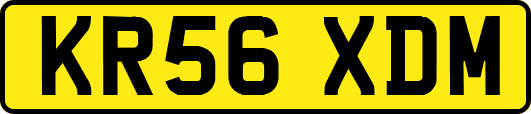 KR56 XDM